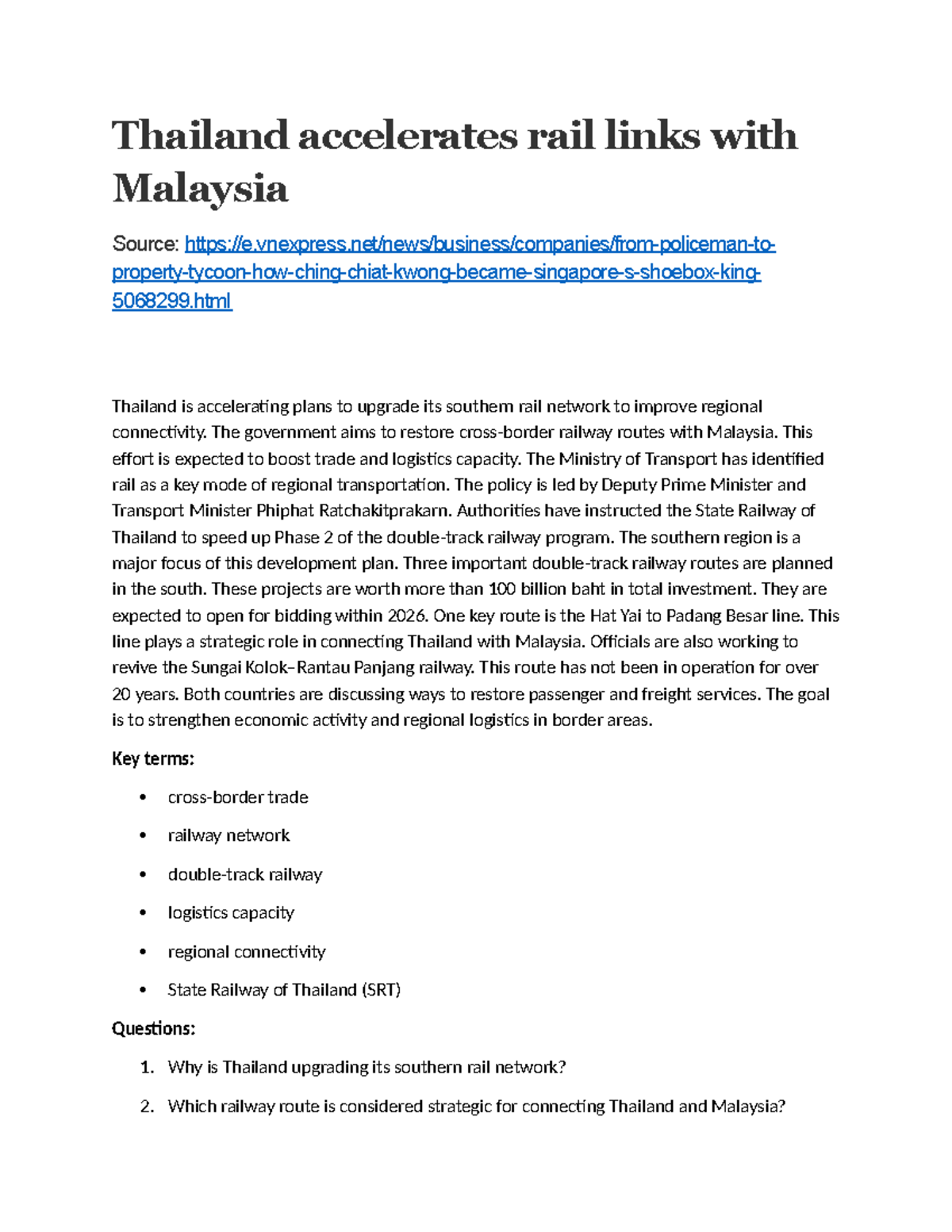 Thailand accelerates rail links with Malaysia

Source: https://e.vnexpress.net/news/business/companies/from-policeman-to-property-tycoon-how-ching-chiat-kwong-became-singapore-s-shoebox-king-5068299.html

Thailand is accelerating plans to upgrade its southern rail network to improve regional connectivity. The government aims to restore cross-border railway routes with Malaysia. This effort is expected to boost trade and logistics capacity. The Ministry of Transport has identified rail as a key mode of regional transportation. The policy is led by Deputy Prime Minister and Transport Minister Phiphat Ratchakitprakarn. Authorities have instructed the State Railway of Thailand to speed up Phase 2 of the double-track railway program. The southern region is a major focus of this development plan. Three important double-track railway routes are planned in the south. These projects are worth more than 100 billion baht in total investment. They are expected to open for bidding within 2026. One key route is the Hat Yai to Padang Besar line. This line plays a strategic role in connecting Thailand with Malaysia. Officials are also working to revive the Sungai Kolok–Rantau Panjang railway. This route has not been in operation for over 20 years. Both countries are discussing ways to restore passenger and freight services. The goal is to strengthen economic activity and regional logistics in border areas.

Key terms:

• cross-border trade
• railway network
• double-track railway
• logistics capacity
• regional connectivity
• State Railway of Thailand (SRT)

Questions:

1. Why is Thailand upgrading its southern rail network?
2. Which railway route is considered strategic for connecting Thailand and Malaysia?